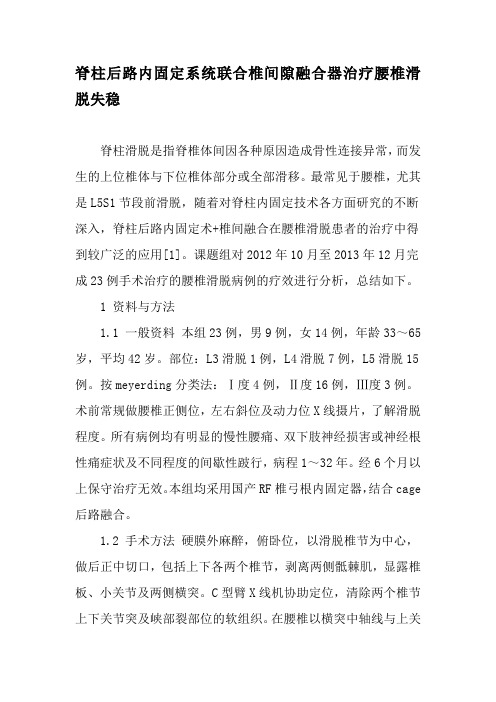 脊柱后路内固定系统联合椎间隙融合器治疗腰椎滑脱失稳

脊柱滑脱是指脊椎体间因各种原因造成骨性连接异常，而发生的上位椎体与下位椎体部分或全部滑移。最常见于腰椎，尤其是L5S1节段前滑脱，随着对脊柱内固定技术各方面研究的不断深入，脊柱后路内固定术+椎间融合在腰椎滑脱患者的治疗中得到较广泛的应用[1]。课题组对2012年10月至2013年12月完成23例手术治疗的腰椎滑脱病例的疗效进行分析，总结如下。

1 资料与方法

1.1 一般资料 本组23例，男9例，女14例，年龄33～65岁，平均42岁。部位：L3滑脱1例，L4滑脱7例，L5滑脱15例。按meyerding分类法：Ⅰ度4例，Ⅱ度16例，Ⅲ度3例。术前常规做腰椎正侧位，左右斜位及动力位X线摄片，了解滑脱程度。所有病例均有明显的慢性腰痛、双下肢神经损害或神经根性痛症状及不同程度的间歇性跛行，病程1～32年。经6个月以上保守治疗无效。本组均采用国产RF椎弓根内固定器，结合cage后路融合。

1.2 手术方法 硬膜外麻醉，俯卧位，以滑脱椎节为中心，做后正中切口，包括上下各两个椎节，剥离两侧骶棘肌，显露椎板、小关节及两侧横突。C型臂X线机协助定位，清除两个椎节上下关节突及峡部裂部位的软组织。在腰椎以横突中轴线与上关